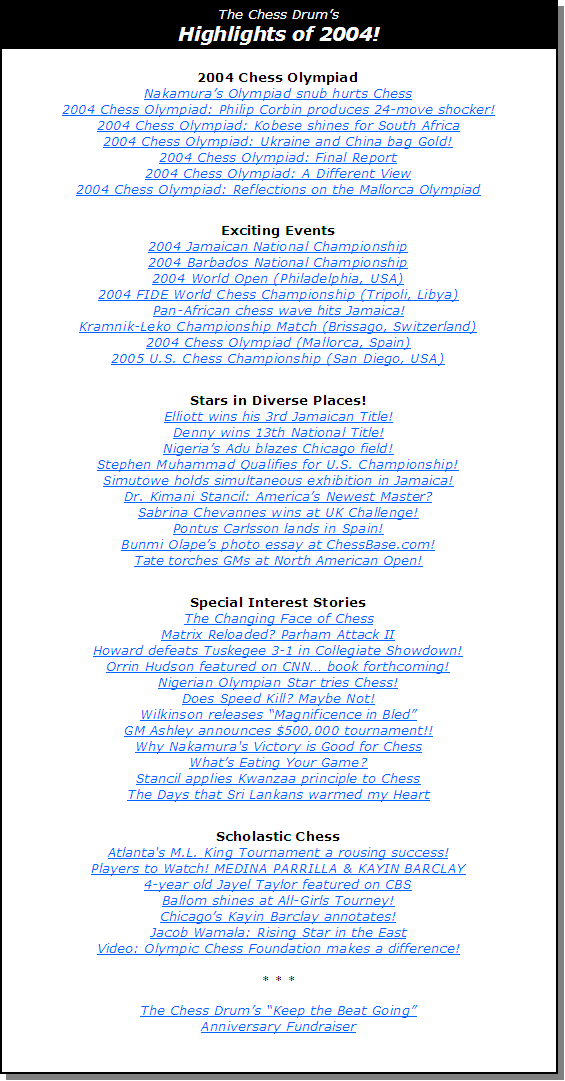 The Chess Drum's
Highlights of 2004!

2004 Chess Olympiad
Nakamura's Olympiad snub hurts Chess
2004 Chess Olympiad: Philip Corbin produces 24-move shocker!
2004 Chess Olympiad: Kobese shines for South Africa
2004 Chess Olympiad: Ukraine and China bag Gold!
2004 Chess Olympiad: Final Report
2004 Chess Olympiad: A Different View
2004 Chess Olympiad: Reflections on the Mallorca Olympiad

Exciting Events
2004 Jamaican National Championship
2004 Barbados National Championship
2004 World Open (Philadelphia, USA)
2004 FIDE World Chess Championship (Tripoli, Libya)
Pan-African chess wave hits Jamaica!
Kramnik-Leko Championship Match (Brissago, Switzerland)
2004 Chess Olympiad (Mallorca, Spain)
2005 U.S. Chess Championship (San Diego, USA)

Stars in Diverse Places!
Elliott wins his 3rd Jamaican Title!
Denny wins 13th National Title!
Nigeria's Adu blazes Chicago field!
Stephen Muhammad Qualifies for U.S. Championship!
Simutowe holds simultaneous exhibition in Jamaica!
Dr. Kimani Stancil: America's Newest Master?
Sabrina Chevannes wins at UK Challenge!
Pontus Carlsson lands in Spain!
Bunmi Olape's photo essay at ChessBase.com!
Tate torches GMs at North American Open!

Special Interest Stories
The Changing Face of Chess
Matrix Reloaded? Parham Attack II
Howard defeats Tuskegee 3-1 in Collegiate Showdown!
Orrin Hudson featured on CNN… book forthcoming!
Nigerian Olympian Star tries Chess!
Does Speed Kill? Maybe Not!
Wilkinson releases "Magnificence in Bled"
GM Ashley announces $500,000 tournament!!
Why Nakamura's Victory is Good for Chess
What's Eating Your Game?
Stancil applies Kwanzaa principle to Chess
The Days that Sri Lankans warmed my Heart

Scholastic Chess
Atlanta's M.L. King Tournament a rousing success!
Players to Watch! MEDINA PARRILLA & KAYIN BARCLAY
4-year old Jayel Taylor featured on CBS
Ballom shines at All-Girls Tourney!
Chicago's Kayin Barclay annotates!
Jacob Wamala: Rising Star in the East
Video: Olympic Chess Foundation makes a difference!

* * *

The Chess Drum's "Keep the Beat Going"
Anniversary Fundraiser